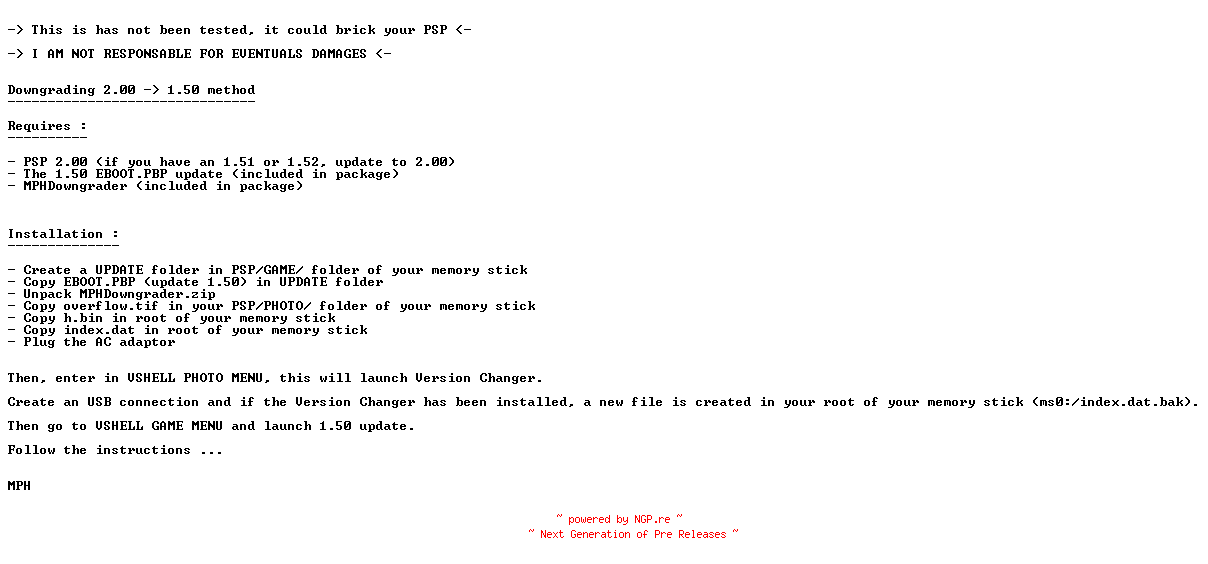 -> This is has not been tested, it could brick your PSP <-

-> I AM NOT RESPONSABLE FOR EVENTUALS DAMAGES <-

Downgrading 2.00 -> 1.50 method
-------------------------------

Requires :
----------

- PSP 2.00 (if you have an 1.51 or 1.52, update to 2.00)
- The 1.50 EBOOT.PBP update (included in package)
- MPHDowngrader (included in package)

Installation :
--------------

- Create a UPDATE folder in PSP/GAME/ folder of your memory stick
- Copy EBOOT.PBP (update 1.50) in UPDATE folder
- Unpack MPHDowngrader.zip
- Copy overflow.tif in your PSP/PHOTO/ folder of your memory stick
- Copy h.bin in root of your memory stick
- Copy index.dat in root of your memory stick
- Plug the AC adaptor

Then, enter in VSHELL PHOTO MENU, this will launch Version Changer.

Create an USB connection and if the Version Changer has been installed, a new file is created in your root of your memory stick (ms0:/index.dat.bak).

Then go to VSHELL GAME MENU and launch 1.50 update.

Follow the instructions ...

MPH

~ powered by NGP.re ~
~ Next Generation of Pre Releases ~